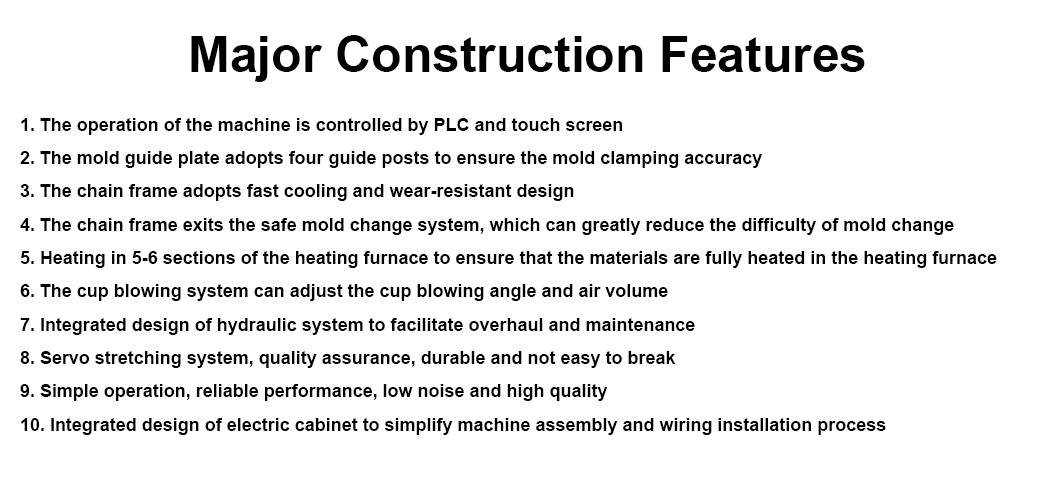 Major Construction Features

1. The operation of the machine is controlled by PLC and touch screen

2. The mold guide plate adopts four guide posts to ensure the mold clamping accuracy

3. The chain frame adopts fast cooling and wear-resistant design

4. The chain frame exits the safe mold change system, which can greatly reduce the difficulty of mold change

5. Heating in 5-6 sections of the heating furnace to ensure that the materials are fully heated in the heating furnace

6. The cup blowing system can adjust the cup blowing angle and air volume

7. Integrated design of hydraulic system to facilitate overhaul and maintenance

8. Servo stretching system, quality assurance, durable and not easy to break

9. Simple operation, reliable performance, low noise and high quality

10. Integrated design of electric cabinet to simplify machine assembly and wiring installation process